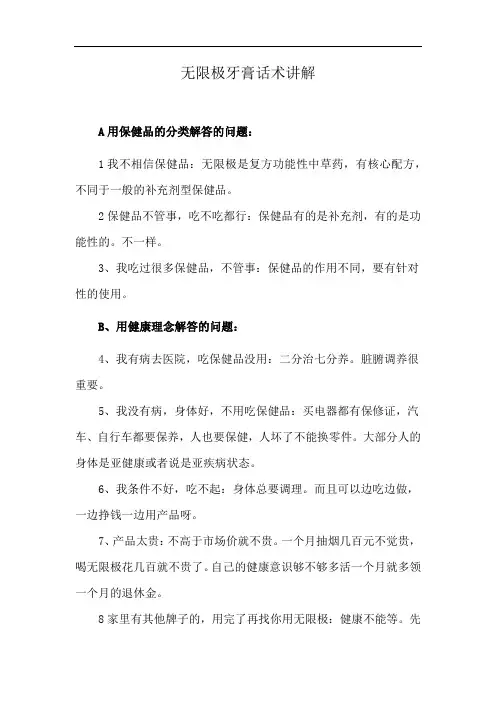 无限极牙膏话术讲解

A 用保健品的分类解答的问题：

1 我不相信保健品：无限极是复方功能性中草药，有核心配方，不同于一般的补充剂型保健品。

2 保健品不管事，吃不吃都行：保健品有的是补充剂，有的是功能性的。不一样。

3、我吃过很多保健品，不管事：保健品的作用不同，要有针对性的使用。

B、用健康理念解答的问题：

4、我有病去医院，吃保健品没用：二分治七分养。脏腑调养很重要。

5、我没有病，身体好，不用吃保健品：买电器都有保修证，汽车、自行车都要保养，人也要保健，人坏了不能换零件。大部分人的身体是亚健康或者说是亚疾病状态。

6、我条件不好，吃不起：身体总要调理。而且可以边吃边做，一边挣钱一边用产品呀。

7、产品太贵：不高于市场价就不贵。一个月抽烟几百元不觉贵，喝无限极花几百就不贵了。自己的健康意识够不够多活一个月就多领一个月的退休金。

8 家里有其他牌子的，用完了再找你用无限极：健康不能等。先